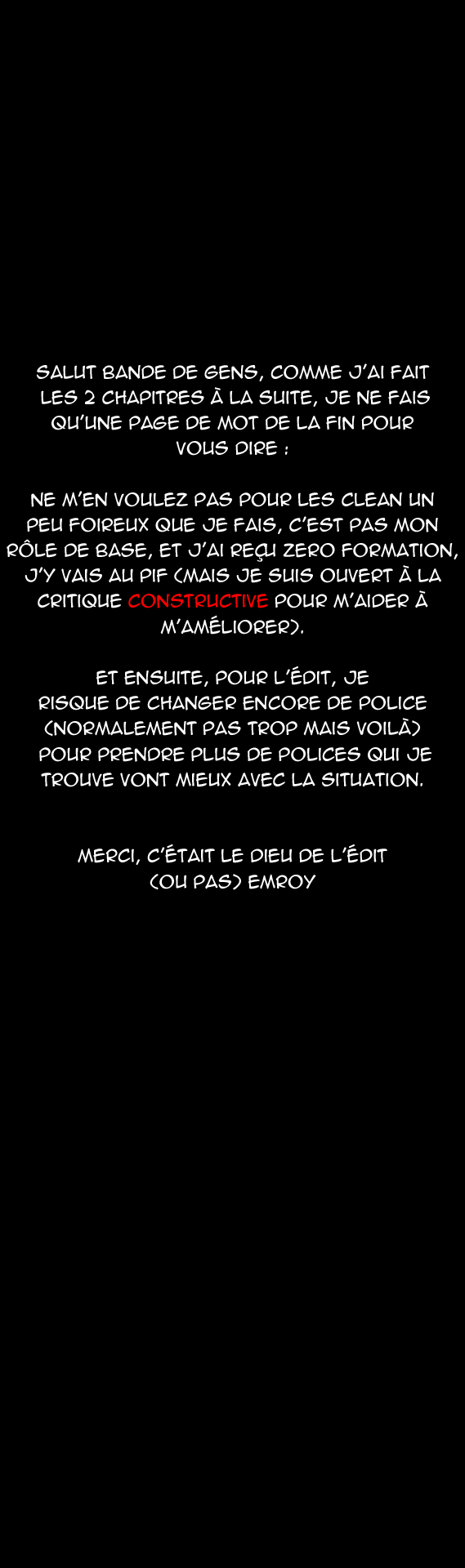 SALUT BANDE DE GENS, COMME J'AI FAIT LES 2 CHAPITRES À LA SUITE, JE NE FAIS QU'UNE PAGE DE MOT DE LA FIN POUR VOUS DIRE :

NE M'EN VOULEZ PAS POUR LES CLEAN UN PEU FOIREUX QUE JE FAIS, C'EST PAS MON RÔLE DE BASE, ET J'AI REÇU ZERO FORMATION, J'Y VAIS AU PIF (MAIS JE SUIS OUVERT À LA CRITIQUE CONSTRUCTIVE POUR M'AIDER À M'AMÉLIORER).

ET ENSUITE, POUR L'ÉDIT, JE RISQUE DE CHANGER ENCORE DE POLICE (NORMALEMENT PAS TROP MAIS VOILÀ) POUR PRENDRE PLUS DE POLICES QUI JE TROUVE VONT MIEUX AVEC LA SITUATION.

MERCI, C'ÉTAIT LE DIEU DE L'ÉDIT (OU PAS) EMROY